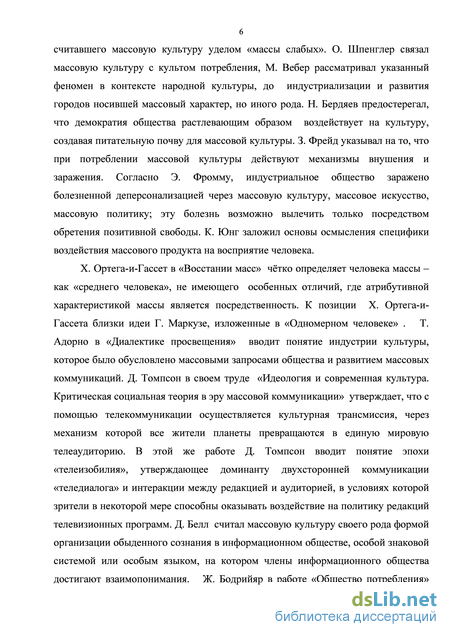 6

считавшего массовую культуру уделом «массы слабых». О. Шпенглер связал массовую культуру с культом потребления, М. Вебер рассматривал указанный феномен в контексте народной культуры, до индустриализации и развития городов носившей массовый характер, но иного рода. Н. Бердяев предостерегал, что демократия общества растлевающим образом воздействует на культуру, создавая питательную почву для массовой культуры. З. Фрейд указывал на то, что при потреблении массовой культуры действуют механизмы внушения и заражения. Согласно Э. Фромму, индустриальное общество заражено болезненной деперсонализацией через массовую культуру, массовое искусство, массовую политику; эту болезнь возможно вылечить только посредством обретения позитивной свободы. К. Юнг заложил основы осмысления специфики воздействия массового продукта на восприятие человека.

Х. Ортега-и-Гассет в «Восстании масс» чётко определяет человека массы – как «среднего человека», не имеющего особенных отличий, где атрибутивной характеристикой массы является посредственность. К позиции Х. Ортега-и-Гассета близки идеи Г. Маркузе, изложенные в «Одномерном человеке» . Т. Адорно в «Диалектике просвещения» вводит понятие индустрии культуры, которое было обусловлено массовыми запросами общества и развитием массовых коммуникаций. Д. Томпсон в своем труде «Идеология и современная культура. Критическая социальная теория в эру массовой коммуникации» утверждает, что с помощью телекоммуникации осуществляется культурная трансмиссия, через механизм которой все жители планеты превращаются в единую мировую телеаудиторию. В этой же работе Д. Томпсон вводит понятие эпохи «телеизобилия», утверждающее доминанту двухсторонней коммуникации «теледиалога» и интеракции между редакцией и аудиторией, в условиях которой зрители в некоторой мере способны оказывать воздействие на политику редакций телевизионных программ. Д. Белл считал массовую культуру своего рода формой организации обыденного сознания в информационном обществе, особой знаковой системой или особым языком, на котором члены информационного общества достигают взаимопонимания. Ж. Бодрийяр в работе «Общество потребления»

dsLib.net
библиотека диссертаций